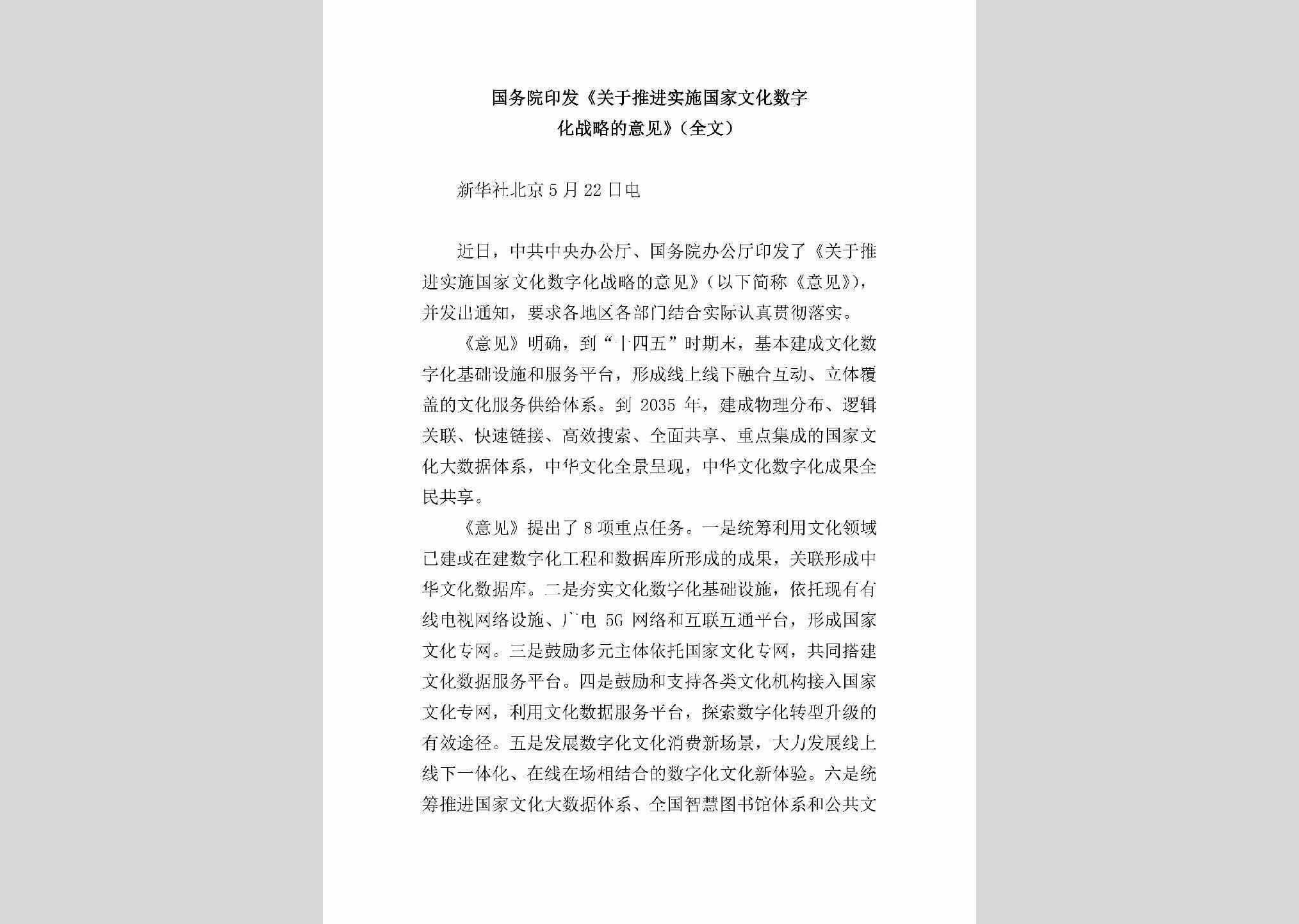 国务院印发《关于推进实施国家文化数字化战略的意见》（全文）

新华社北京5月22日电

近日，中共中央办公厅、国务院办公厅印发了《关于推进实施国家文化数字化战略的意见》（以下简称《意见》），并发出通知，要求各地区各部门结合实际认真贯彻落实。

《意见》明确，到“十四五”时期末，基本建成文化数字化基础设施和服务平台，形成线上线下融合互动、立体覆盖的文化服务供给体系。到2035年，建成物理分布、逻辑关联、快速链接、高效搜索、全面共享、重点集成的国家文化大数据体系，中华文化全景呈现，中华文化数字化成果全民共享。

《意见》提出了8项重点任务。一是统筹利用文化领域已建或在建数字化工程和数据库所形成的成果，关联形成中华文化数据库。二是夯实文化数字化基础设施，依托现有有线电视网络设施、广电5G网络和互联互通平台，形成国家文化专网。三是鼓励多元主体依托国家文化专网，共同搭建文化数据服务平台。四是鼓励和支持各类文化机构接入国家文化专网，利用文化数据服务平台，探索数字化转型升级的有效途径。五是发展数字化文化消费新场景，大力发展线上线下一体化、在线在场相结合的数字化文化新体验。六是统筹推进国家文化大数据体系、全国智慧图书馆体系和公共文